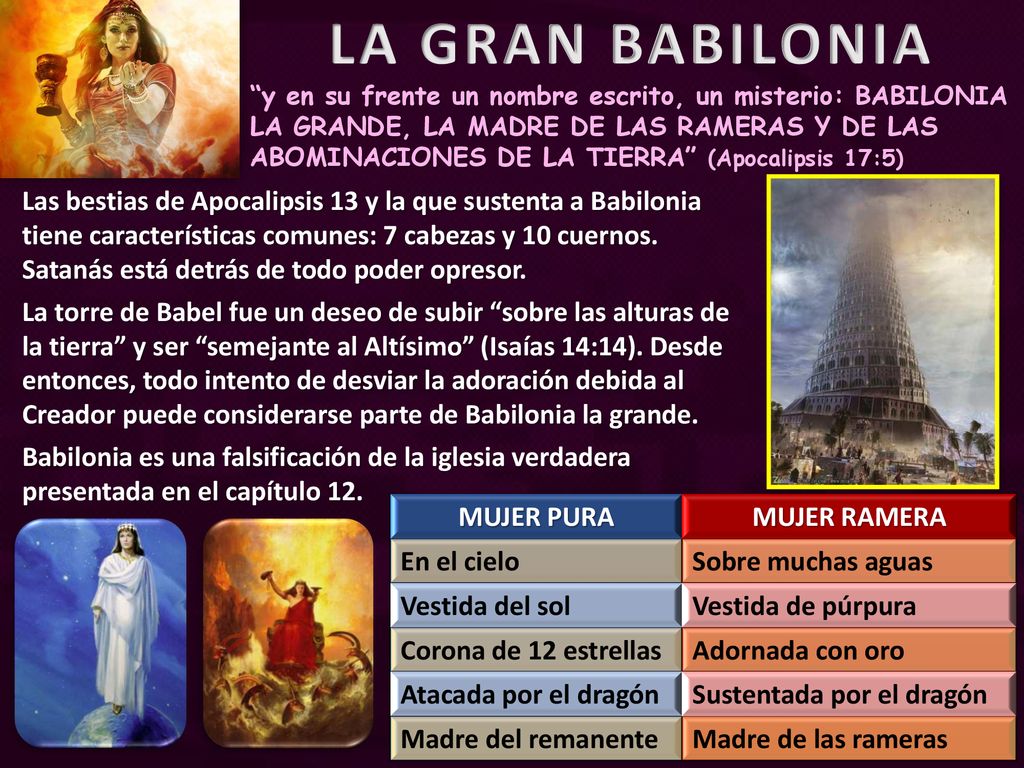 LA GRAN BABILONIA

“y en su frente un nombre escrito, un misterio: BABILONIA LA GRANDE, LA MADRE DE LAS RAMERAS Y DE LAS ABOMINACIONES DE LA TIERRA” (Apocalipsis 17:5)

Las bestias de Apocalipsis 13 y la que sustenta a Babilonia tiene características comunes: 7 cabezas y 10 cuernos. Satanás está detrás de todo poder opresor.

La torre de Babel fue un deseo de subir “sobre las alturas de la tierra” y ser “semejante al Altísimo” (Isaías 14:14). Desde entonces, todo intento de desviar la adoración debida al Creador puede considerarse parte de Babilonia la grande.

Babilonia es una falsificación de la iglesia verdadera presentada en el capítulo 12.

| MUJER PURA | MUJER RAMERA |
|---|---|
| En el cielo | Sobre muchas aguas |
| Vestida del sol | Vestida de púrpura |
| Corona de 12 estrellas | Adornada con oro |
| Atacada por el dragón | Sustentada por el dragón |
| Madre del remanente | Madre de las rameras |